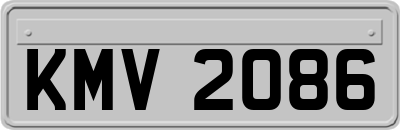 KMV 2086